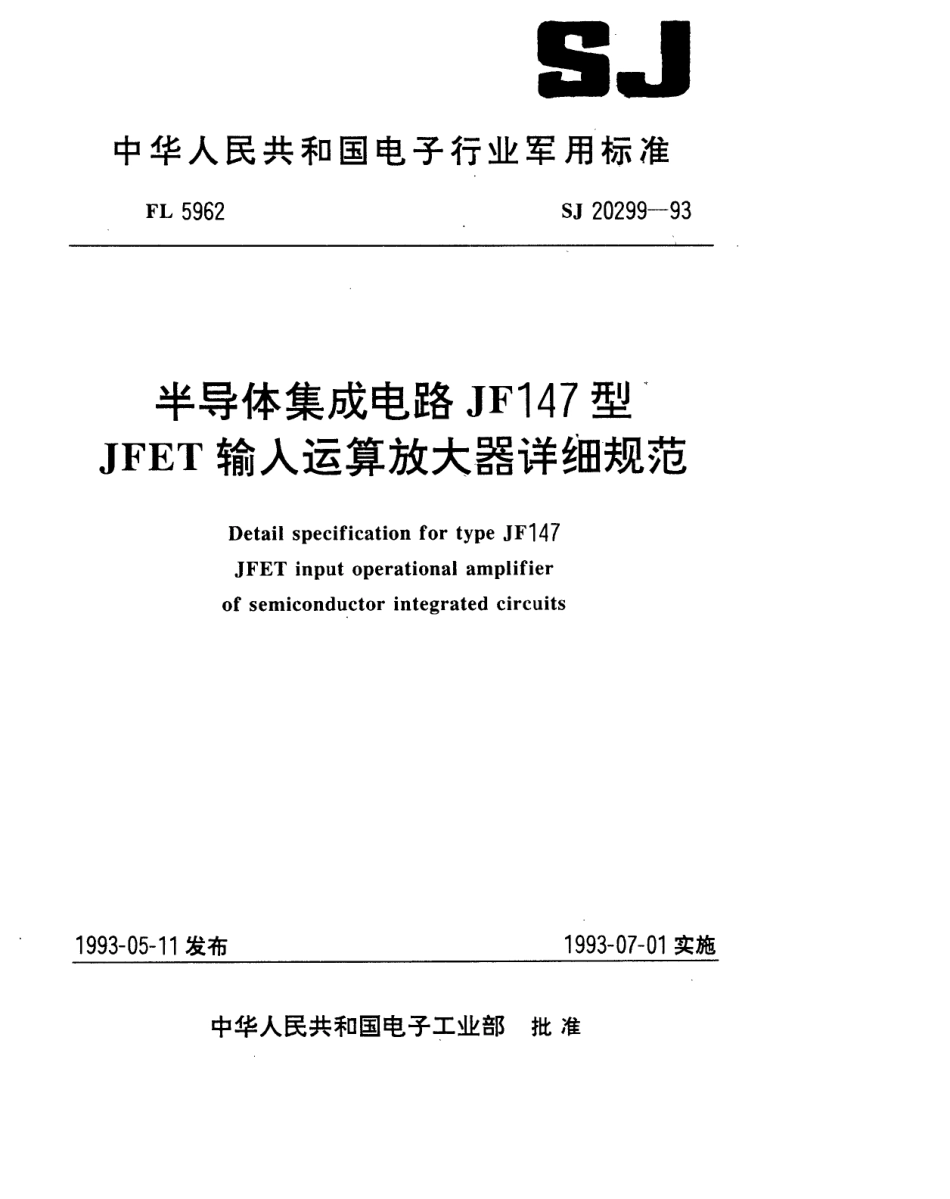 SJ

中华人民共和国电子行业军用标准

FL 5962

SJ 20299—93

半导体集成电路 JF147 型
JFET 输入运算放大器详细规范

Detail specification for type JF147
JFET input operational amplifier
of semiconductor integrated circuits

1993-05-11 发布

1993-07-01 实施

中华人民共和国电子工业部 批准